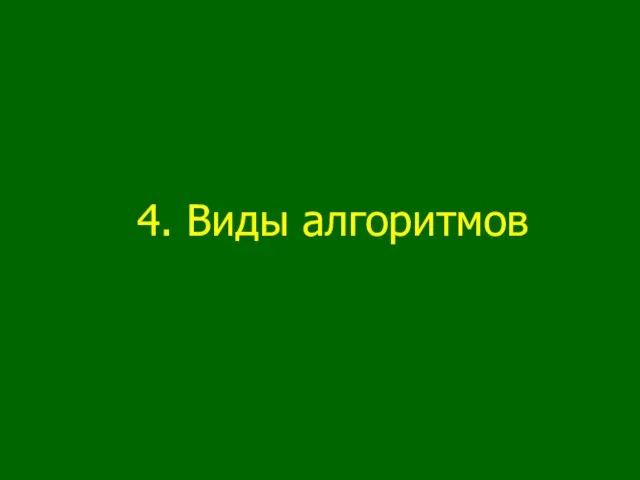 4. Виды алгоритмов